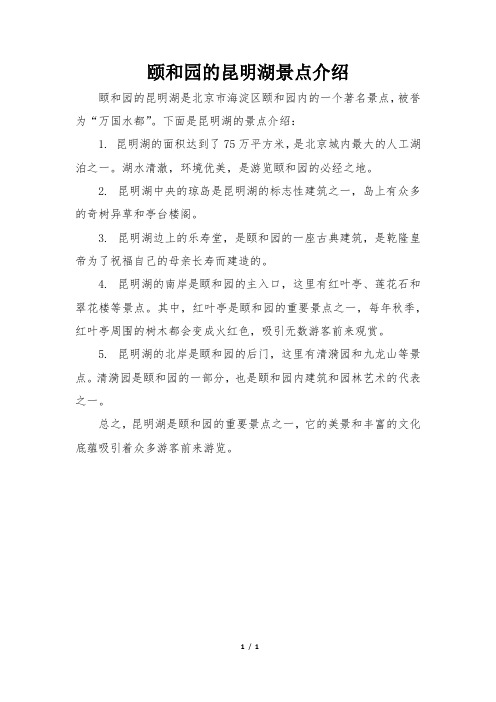 颐和园的昆明湖景点介绍

颐和园的昆明湖是北京市海淀区颐和园内的一个著名景点，被誉为“万国水都”。下面是昆明湖的景点介绍：

1. 昆明湖的面积达到了75万平方米，是北京城内最大的人工湖泊之一。湖水清澈，环境优美，是游览颐和园的必经之地。

2. 昆明湖中央的琼岛是昆明湖的标志性建筑之一，岛上有众多的奇树异草和亭台楼阁。

3. 昆明湖边上的乐寿堂，是颐和园的一座古典建筑，是乾隆皇帝为了祝福自己的母亲长寿而建造的。

4. 昆明湖的南岸是颐和园的主入口，这里有红叶亭、莲花石和翠花楼等景点。其中，红叶亭是颐和园的重要景点之一，每年秋季，红叶亭周围的树木都会变成火红色，吸引无数游客前来观赏。

5. 昆明湖的北岸是颐和园的后门，这里有清漪园和九龙山等景点。清漪园是颐和园的一部分，也是颐和园内建筑和园林艺术的代表之一。

总之，昆明湖是颐和园的重要景点之一，它的美景和丰富的文化底蕴吸引着众多游客前来游览。

1 / 1